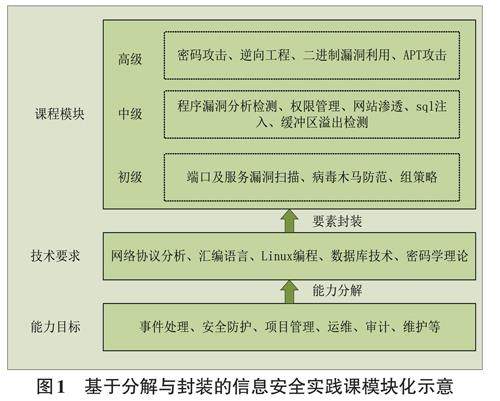 课程模块

高级
密码攻击、逆向工程、二进制漏洞利用、APT攻击

中级
程序漏洞分析检测、权限管理、网站渗透、sql注入、缓冲区溢出检测

初级
端口及服务漏洞扫描、病毒木马防范、组策略

要素封装

技术要求
网络协议分析、汇编语言、Linux编程、数据库技术、密码学理论

能力分解

能力目标
事件处理、安全防护、项目管理、运维、审计、维护等

图1　基于分解与封装的信息安全实践课模块化示意